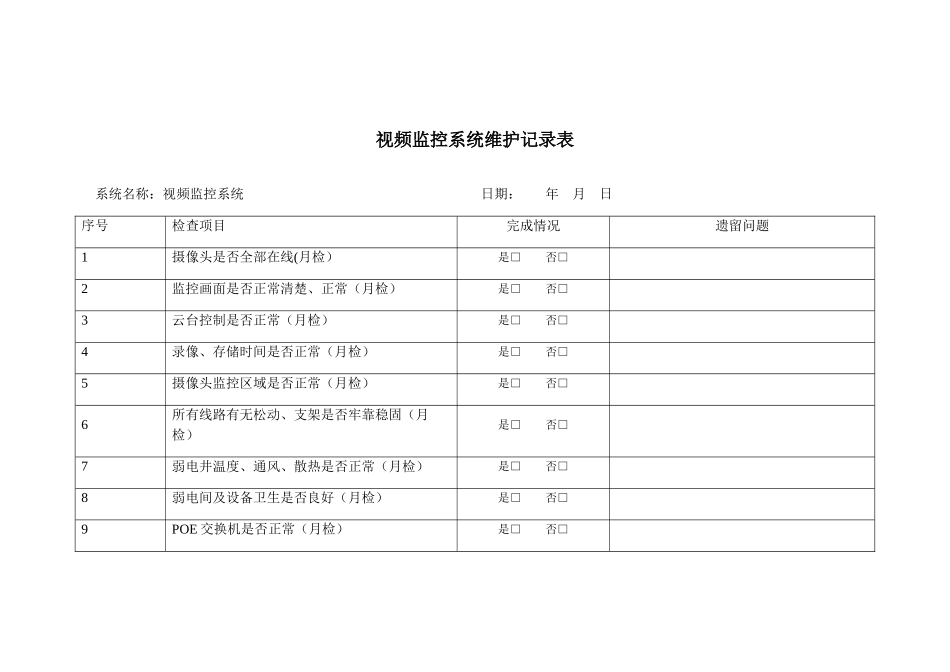 视频监控系统维护记录表

系统名称：视频监控系统 日期： 年 月 日

| 序号 | 检查项目 | 完成情况 | 遗留问题 |
|---|---|---|---|
| 1 | 摄像头是否全部在线(月检) | 是□ 否□ | |
| 2 | 监控画面是否正常清楚、正常（月检） | 是□ 否□ | |
| 3 | 云台控制是否正常（月检） | 是□ 否□ | |
| 4 | 录像、存储时间是否正常（月检） | 是□ 否□ | |
| 5 | 摄像头监控区域是否正常（月检） | 是□ 否□ | |
| 6 | 所有线路有无松动、支架是否牢靠稳固（月检） | 是□ 否□ | |
| 7 | 弱电井温度、通风、散热是否正常（月检） | 是□ 否□ | |
| 8 | 弱电间及设备卫生是否良好（月检） | 是□ 否□ | |
| 9 | POE 交换机是否正常（月检） | 是□ 否□ | |